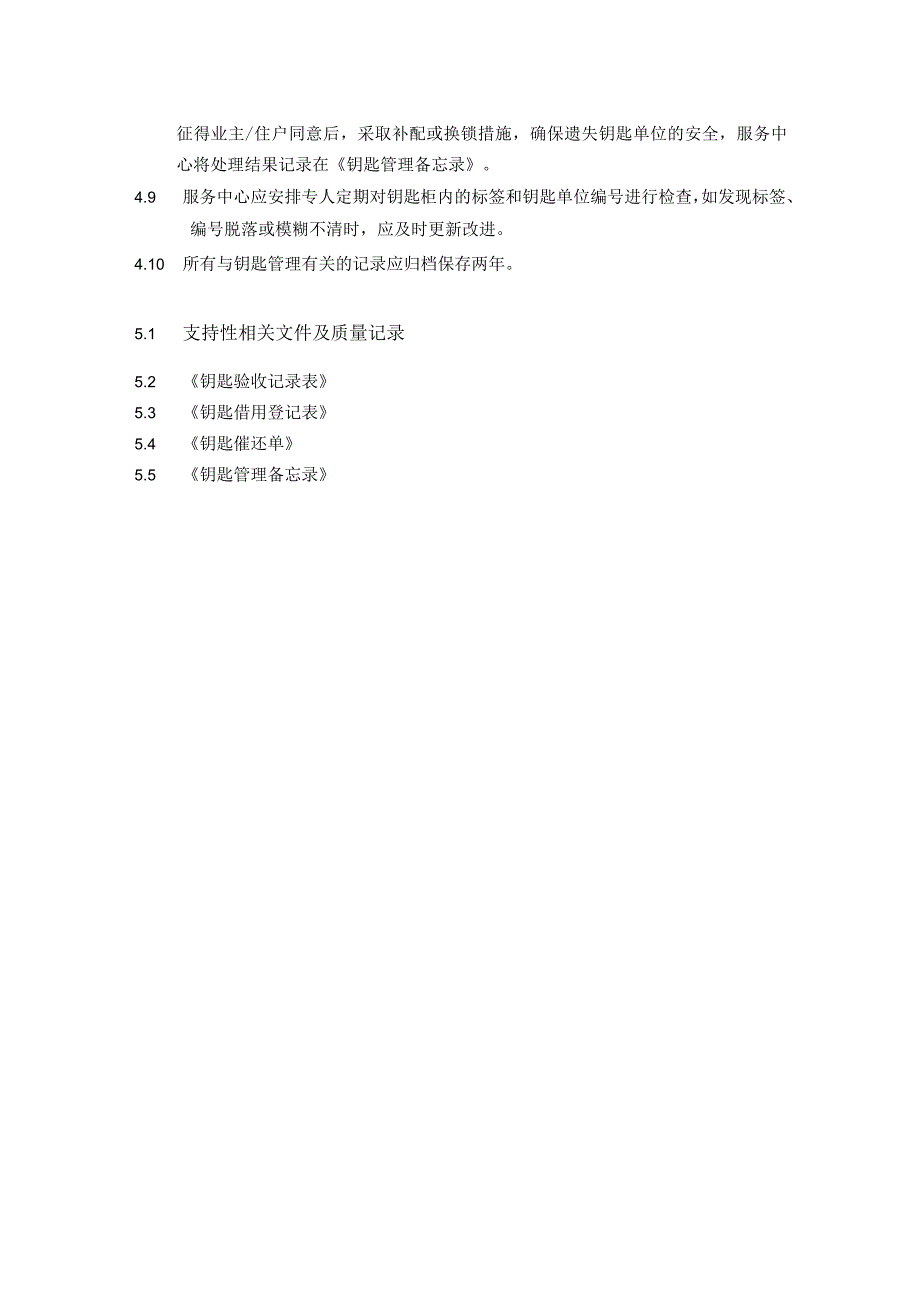 征得业主/住户同意后，采取补配或换锁措施，确保遗失钥匙单位的安全，服务中心将处理结果记录在《钥匙管理备忘录》。

4.9 服务中心应安排专人定期对钥匙柜内的标签和钥匙单位编号进行检查，如发现标签、编号脱落或模糊不清时，应及时更新改进。

4.10 所有与钥匙管理有关的记录应归档保存两年。

5.1 支持性相关文件及质量记录

5.2 《钥匙验收记录表》

5.3 《钥匙借用登记表》

5.4 《钥匙催还单》

5.5 《钥匙管理备忘录》